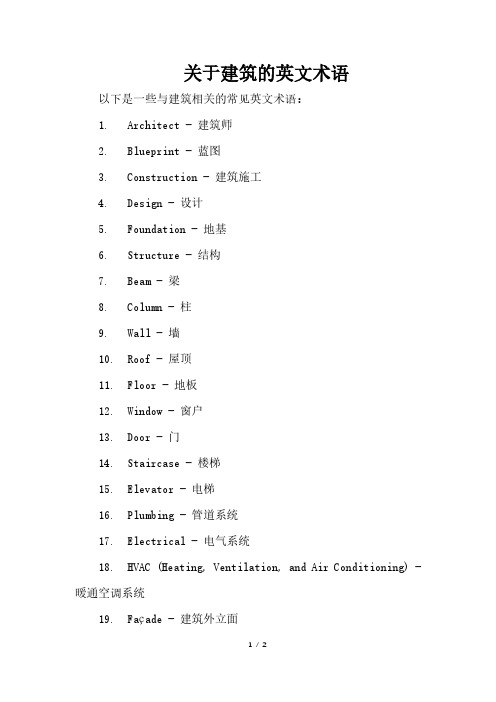 关于建筑的英文术语

以下是一些与建筑相关的常见英文术语：

1. Architect - 建筑师

2. Blueprint - 蓝图

3. Construction - 建筑施工

4. Design - 设计

5. Foundation - 地基

6. Structure - 结构

7. Beam - 梁

8. Column - 柱

9. Wall - 墙

10. Roof - 屋顶

11. Floor - 地板

12. Window - 窗户

13. Door - 门

14. Staircase - 楼梯

15. Elevator - 电梯

16. Plumbing - 管道系统

17. Electrical - 电气系统

18. HVAC (Heating, Ventilation, and Air Conditioning) - 暖通空调系统

19. Façade - 建筑外立面

1 / 2